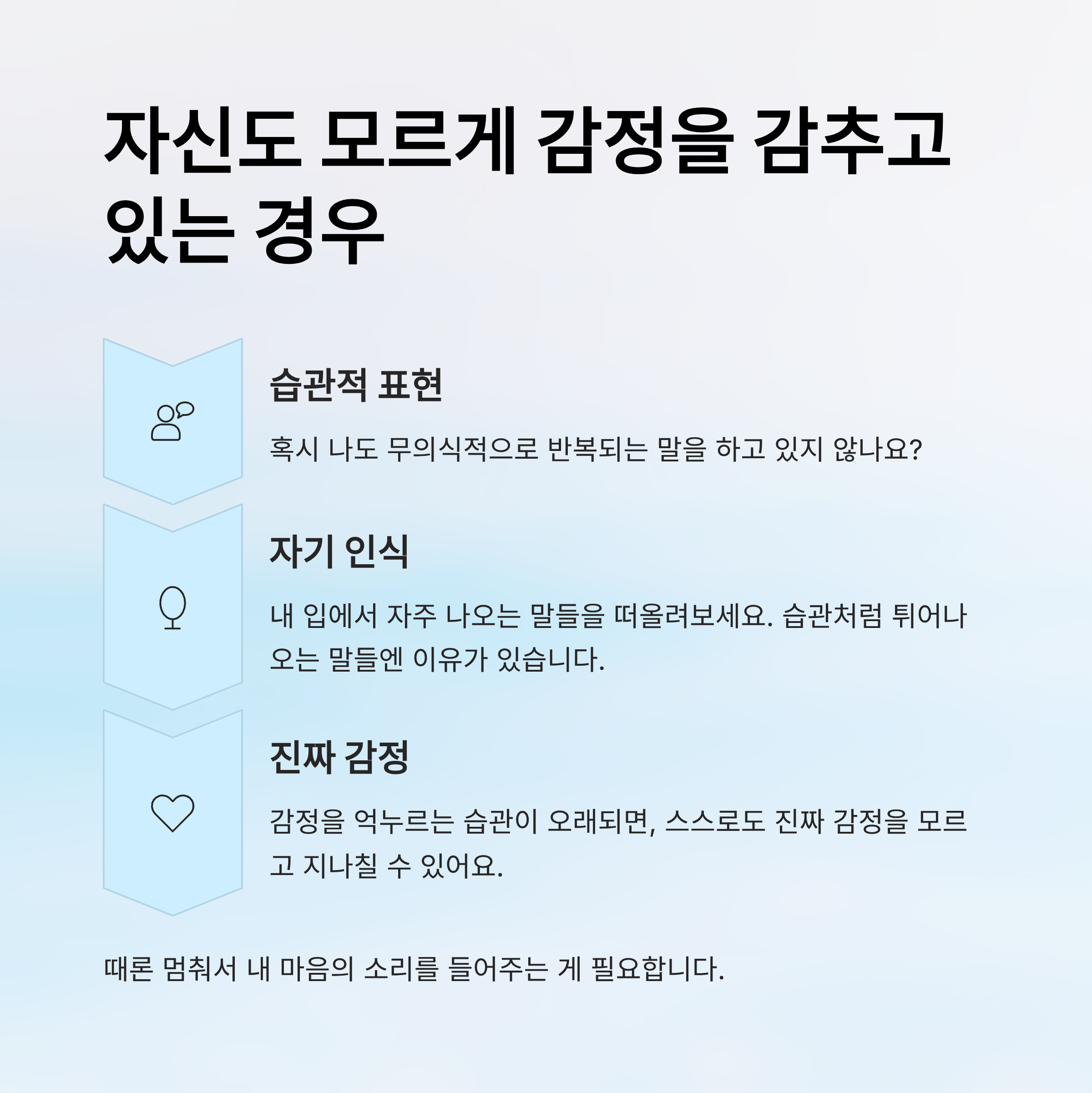 자신도 모르게 감정을 감추고 있는 경우

습관적 표현

혹시 나도 무의식적으로 반복되는 말을 하고 있지 않나요?

자기 인식

내 입에서 자주 나오는 말들을 떠올려보세요. 습관처럼 튀어나오는 말들엔 이유가 있습니다.

진짜 감정

감정을 억누르는 습관이 오래되면, 스스로도 진짜 감정을 모르고 지나칠 수 있어요.

때론 멈춰서 내 마음의 소리를 들어주는 게 필요합니다.